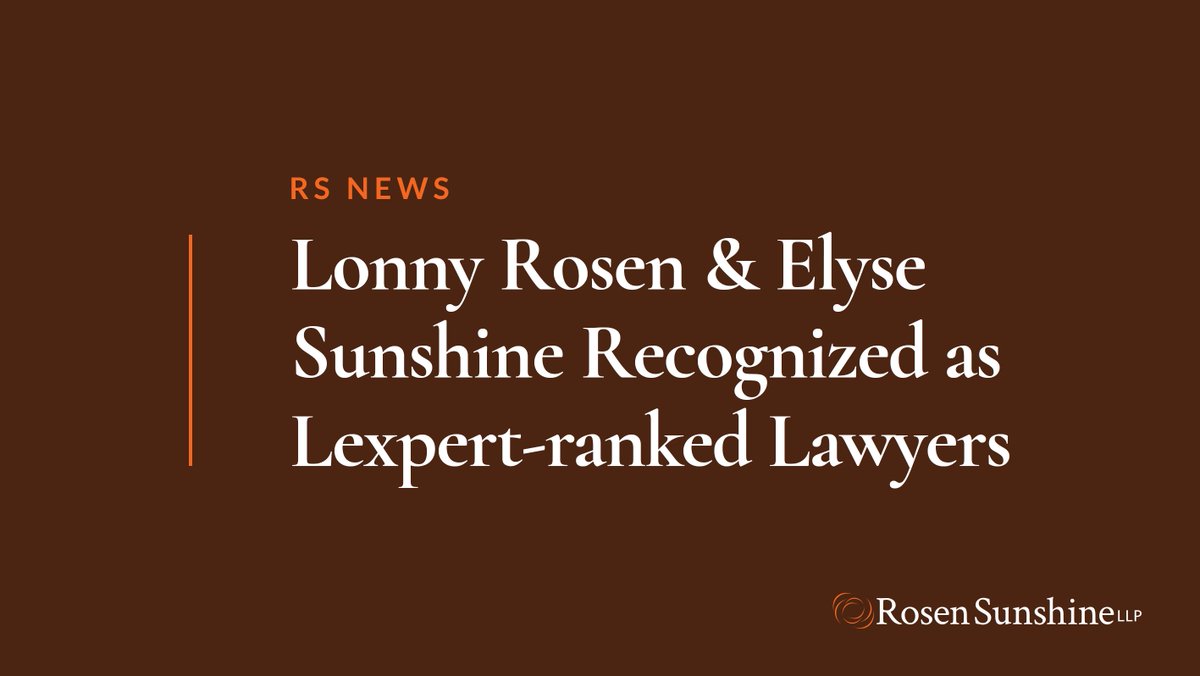 RS NEWS

Lonny Rosen & Elyse Sunshine Recognized as Lexpert-ranked Lawyers

Rosen Sunshine LLP